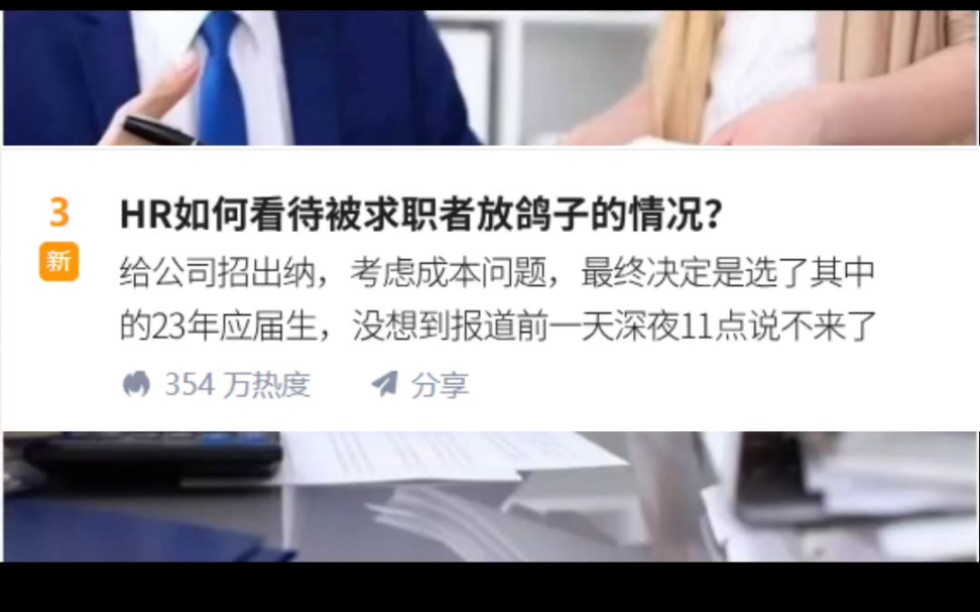 3
新
HR如何看待被求职者放鸽子的情况？
给公司招出纳，考虑成本问题，最终决定是选了其中的23年应届生，没想到报道前一天深夜11点说不来了

354 万热度　分享